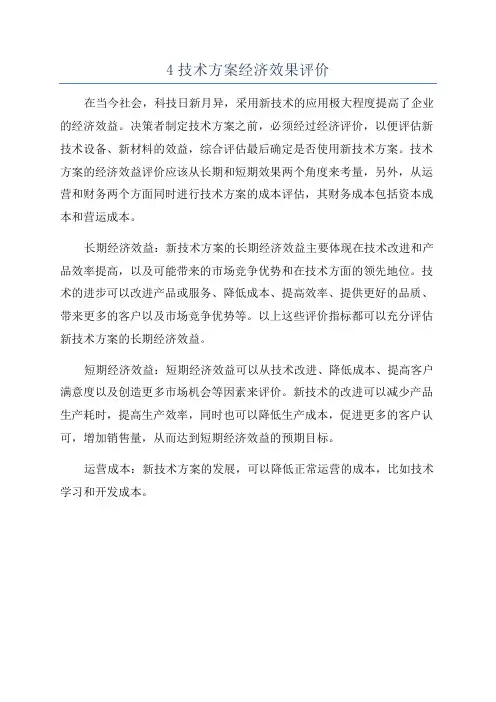 4 技术方案经济效果评价

在当今社会，科技日新月异，采用新技术的应用极大程度提高了企业的经济效益。决策者制定技术方案之前，必须经过经济评价，以便评估新技术设备、新材料的效益，综合评估最后确定是否使用新技术方案。技术方案的经济效益评价应该从长期和短期效果两个角度来考量，另外，从运营和财务两个方面同时进行技术方案的成本评估，其财务成本包括资本成本和营运成本。

长期经济效益：新技术方案的长期经济效益主要体现在技术改进和产品效率提高，以及可能带来的市场竞争优势和在技术方面的领先地位。技术的进步可以改进产品或服务、降低成本、提高效率、提供更好的品质、带来更多的客户以及市场竞争优势等。以上这些评价指标都可以充分评估新技术方案的长期经济效益。

短期经济效益：短期经济效益可以从技术改进、降低成本、提高客户满意度以及创造更多市场机会等因素来评价。新技术的改进可以减少产品生产耗时，提高生产效率，同时也可以降低生产成本，促进更多的客户认可，增加销售量，从而达到短期经济效益的预期目标。

运营成本：新技术方案的发展，可以降低正常运营的成本，比如技术学习和开发成本。